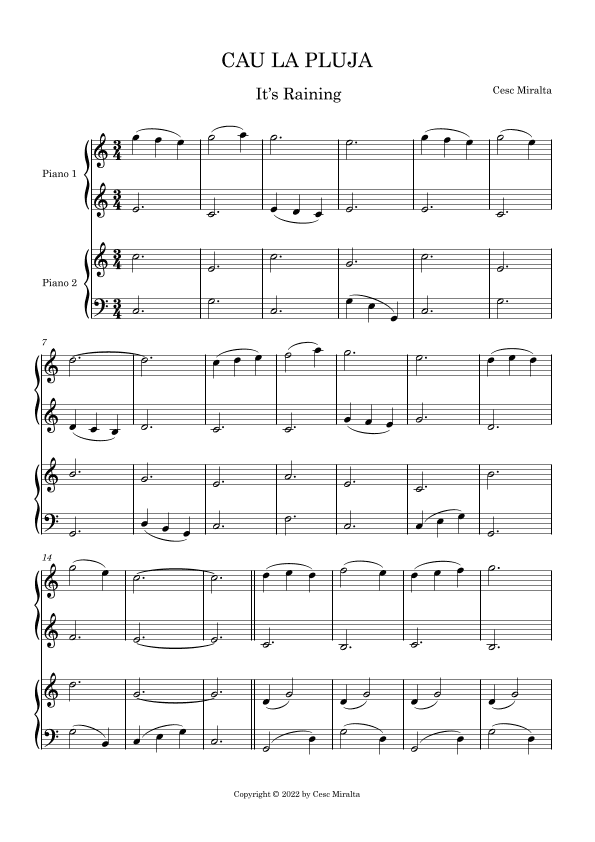 CAU LA PLUJA

It's Raining

Cesc Miralta

Piano 1

Piano 2

7

14

Copyright © 2022 by Cesc Miralta